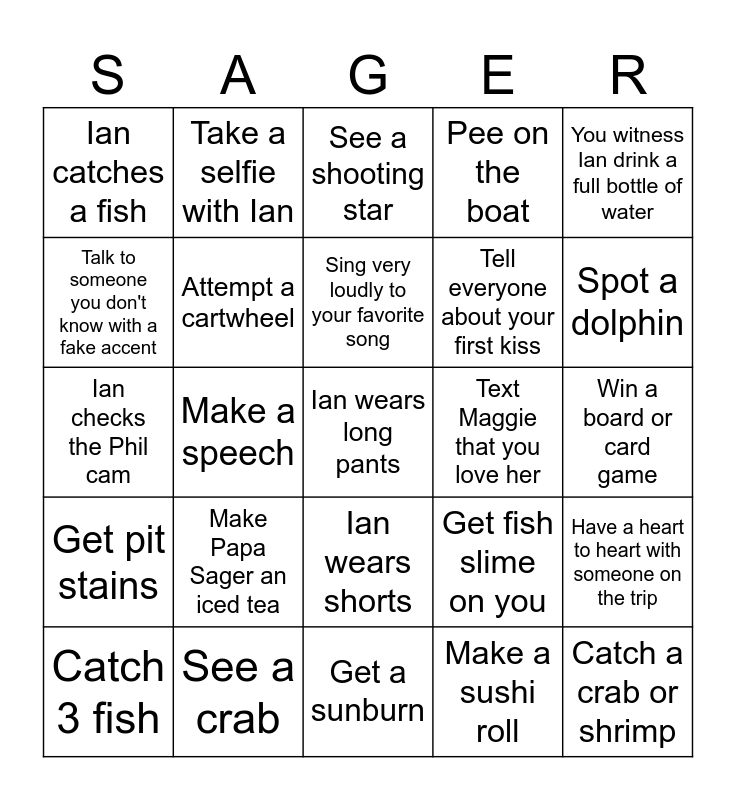 | S | A | G | E | R |
|---|---|---|---|---|
| Ian catches a fish | Take a selfie with Ian | See a shooting star | Pee on the boat | You witness Ian drink a full bottle of water |
| Talk to someone you don't know with a fake accent | Attempt a cartwheel | Sing very loudly to your favorite song | Tell everyone about your first kiss | Spot a dolphin |
| Ian checks the Phil cam | Make a speech | Ian wears long pants | Text Maggie that you love her | Win a board or card game |
| Get pit stains | Make Papa Sager an iced tea | Ian wears shorts | Get fish slime on you | Have a heart to heart with someone on the trip |
| Catch 3 fish | See a crab | Get a sunburn | Make a sushi roll | Catch a crab or shrimp |